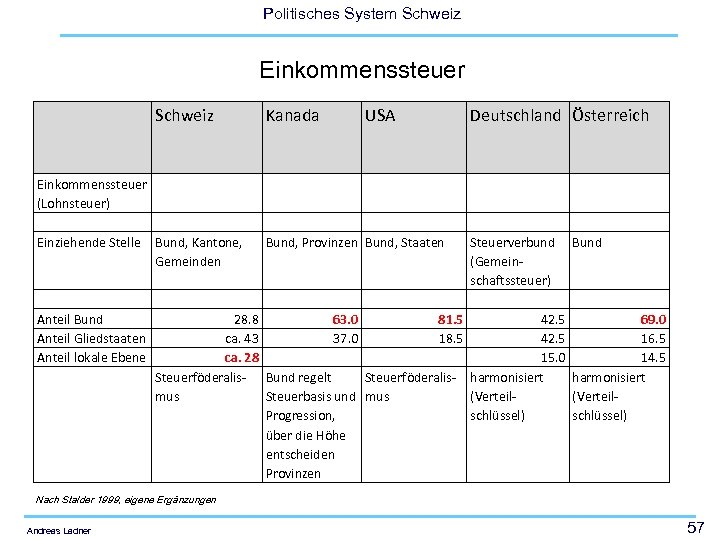 Politisches System Schweiz

Einkommenssteuer

| | Schweiz | Kanada | USA | Deutschland | Österreich |
|---|---|---|---|---|---|
| Einkommenssteuer (Lohnsteuer) | | | | | |
| | | | | | |
| Einziehende Stelle | Bund, Kantone, Gemeinden | Bund, Provinzen | Bund, Staaten | Steuerverbund (Gemeinschaftssteuer) | Bund |
| | | | | | |
| Anteil Bund | 28.8 | 63.0 | 81.5 | 42.5 | 69.0 |
| Anteil Gliedstaaten | ca. 43 | 37.0 | 18.5 | 42.5 | 16.5 |
| Anteil lokale Ebene | ca. 28 | | | 15.0 | 14.5 |
| | Steuerföderalismus | Bund regelt Steuerbasis und Progression, über die Höhe entscheiden Provinzen | Steuerföderalismus | harmonisiert (Verteilschlüssel) | harmonisiert (Verteilschlüssel) |

Nach Stalder 1999, eigene Ergänzungen

Andreas Ladner

57